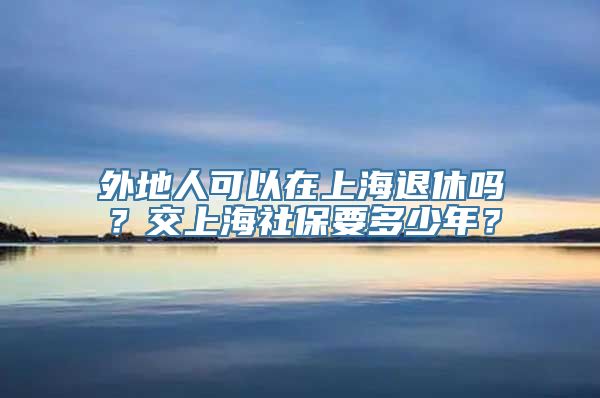 外地人可以在上海退休吗？交上海社保要多少年？